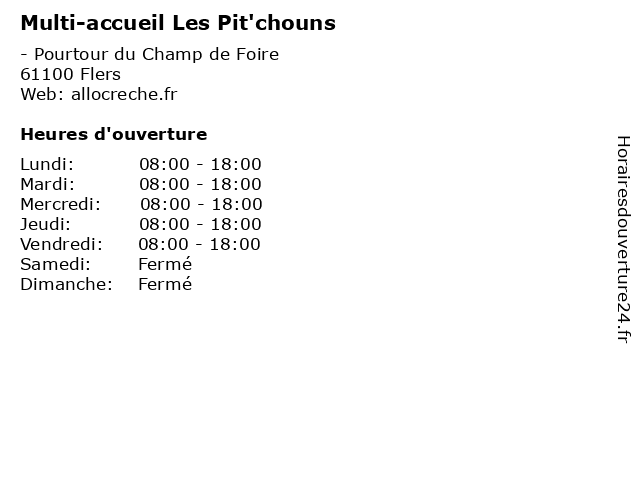 Multi-accueil Les Pit'chouns

- Pourtour du Champ de Foire
61100 Flers
Web: allocreche.fr

Heures d'ouverture

| | |
|---|---|
| Lundi: | 08:00 - 18:00 |
| Mardi: | 08:00 - 18:00 |
| Mercredi: | 08:00 - 18:00 |
| Jeudi: | 08:00 - 18:00 |
| Vendredi: | 08:00 - 18:00 |
| Samedi: | Fermé |
| Dimanche: | Fermé |

Horairesdouverture24.fr